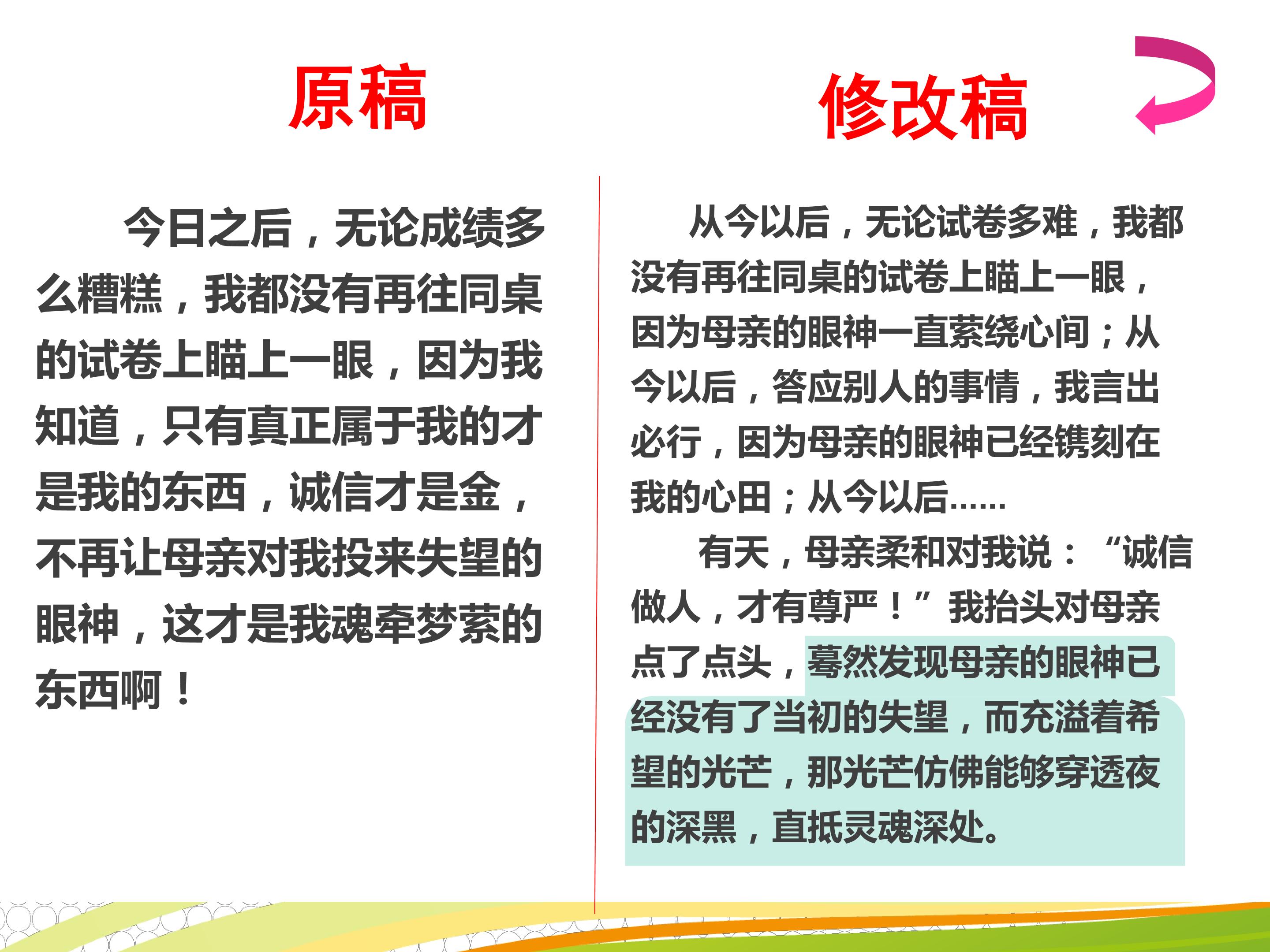 原稿

今日之后，无论成绩多么糟糕，我都没有再往同桌的试卷上瞄上一眼，因为我知道，只有真正属于我的才是我的东西，诚信才是金，不再让母亲对我投来失望的眼神，这才是我魂牵梦萦的东西啊！

修改稿

从今以后，无论试卷多难，我都没有再往同桌的试卷上瞄上一眼，因为母亲的眼神一直萦绕心间；从今以后，答应别人的事情，我言出必行，因为母亲的眼神已经镌刻在我的心田；从今以后……

有天，母亲柔和对我说：“诚信做人，才有尊严！”我抬头对母亲点了点头，蓦然发现母亲的眼神已经没有了当初的失望，而充溢着希望的光芒，那光芒仿佛能够穿透夜的深黑，直抵灵魂深处。